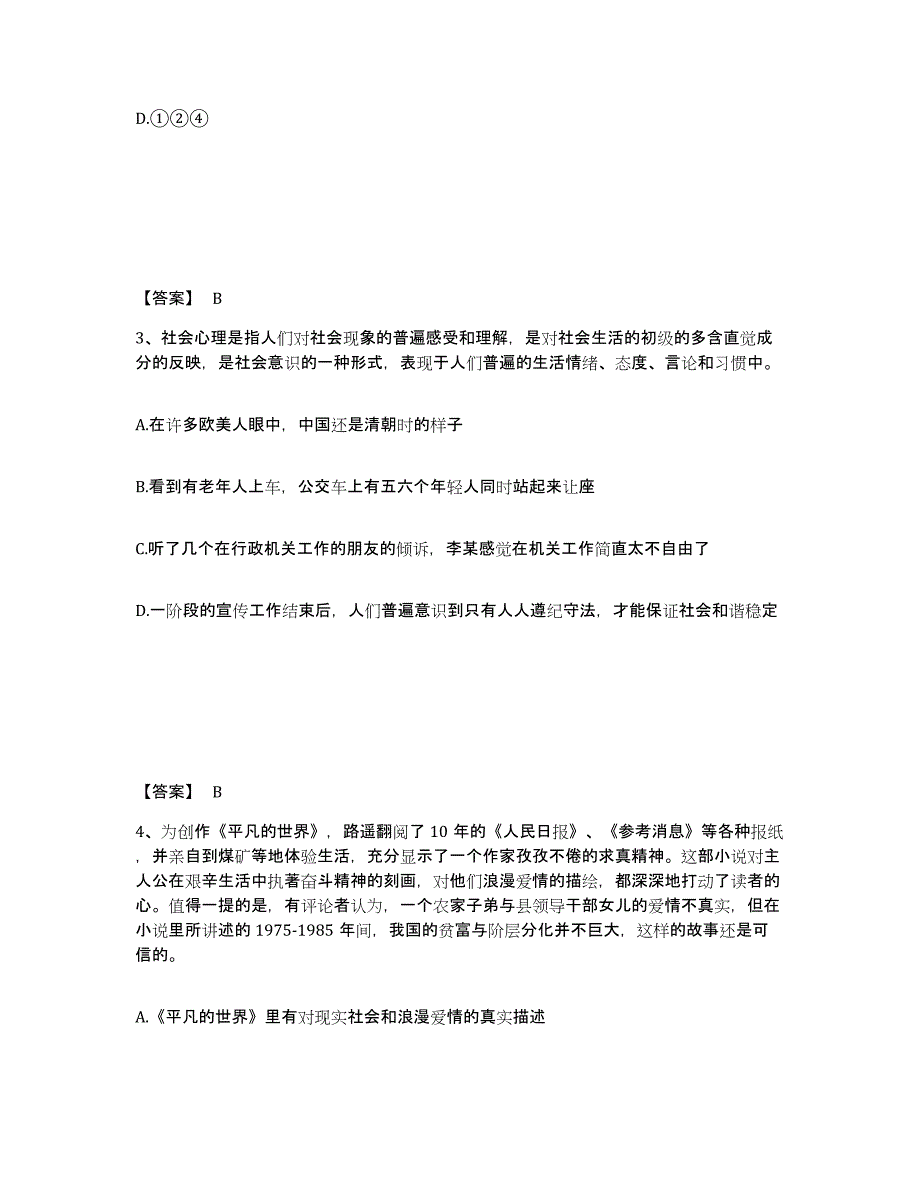 D.①②④

【答案】 B

3、社会心理是指人们对社会现象的普遍感受和理解，是对社会生活的初级的多含直觉成分的反映，是社会意识的一种形式，表现于人们普遍的生活情绪、态度、言论和习惯中。

A.在许多欧美人眼中，中国还是清朝时的样子

B.看到有老年人上车，公交车上有五六个年轻人同时站起来让座

C.听了几个在行政机关工作的朋友的倾诉，李某感觉在机关工作简直太不自由了

D.一阶段的宣传工作结束后，人们普遍意识到只有人人遵纪守法，才能保证社会和谐稳定

【答案】 B

4、为创作《平凡的世界》，路遥翻阅了 10 年的《人民日报》、《参考消息》等各种报纸，并亲自到煤矿等地体验生活，充分显示了一个作家孜孜不倦的求真精神。这部小说对主人公在艰辛生活中执著奋斗精神的刻画，对他们浪漫爱情的描绘，都深深地打动了读者的心。值得一提的是，有评论者认为，一个农家子弟与县领导干部女儿的爱情不真实，但在小说里所讲述的 1975-1985 年间，我国的贫富与阶层分化并不巨大，这样的故事还是可信的。

A.《平凡的世界》里有对现实社会和浪漫爱情的真实描述